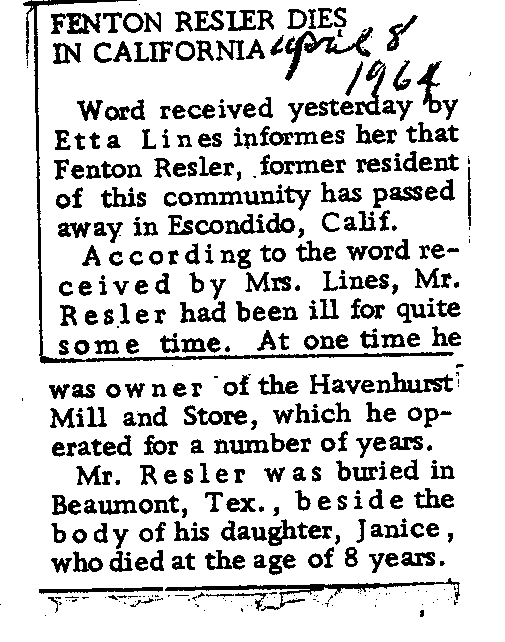 FENTON RESLER DIES IN CALIFORNIA April 8 1964

Word received yesterday by Etta Lines informes her that Fenton Resler, former resident of this community has passed away in Escondido, Calif.

According to the word received by Mrs. Lines, Mr. Resler had been ill for quite some time. At one time he was owner of the Havenhurst Mill and Store, which he operated for a number of years.

Mr. Resler was buried in Beaumont, Tex., beside the body of his daughter, Janice, who died at the age of 8 years.